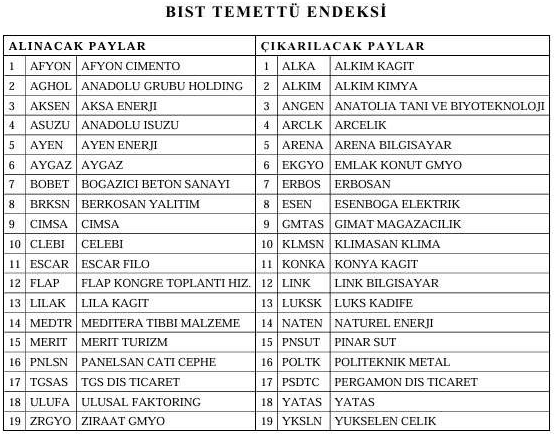 BIST TEMETTÜ ENDEKSİ

| ALINACAK PAYLAR | | | ÇIKARILACAK PAYLAR | | |
|---|---|---|---|---|---|
| 1 | AFYON | AFYON CIMENTO | 1 | ALKA | ALKIM KAGIT |
| 2 | AGHOL | ANADOLU GRUBU HOLDING | 2 | ALKIM | ALKIM KIMYA |
| 3 | AKSEN | AKSA ENERJI | 3 | ANGEN | ANATOLIA TANI VE BIYOTEKNOLOJI |
| 4 | ASUZU | ANADOLU ISUZU | 4 | ARCLK | ARCELIK |
| 5 | AYEN | AYEN ENERJI | 5 | ARENA | ARENA BILGISAYAR |
| 6 | AYGAZ | AYGAZ | 6 | EKGYO | EMLAK KONUT GMYO |
| 7 | BOBET | BOGAZICI BETON SANAYI | 7 | ERBOS | ERBOSAN |
| 8 | BRKSN | BERKOSAN YALITIM | 8 | ESEN | ESENBOGA ELEKTRIK |
| 9 | CIMSA | CIMSA | 9 | GMTAS | GIMAT MAGAZACILIK |
| 10 | CLEBI | CELEBI | 10 | KLMSN | KLIMASAN KLIMA |
| 11 | ESCAR | ESCAR FILO | 11 | KONKA | KONYA KAGIT |
| 12 | FLAP | FLAP KONGRE TOPLANTI HIZ. | 12 | LINK | LINK BILGISAYAR |
| 13 | LILAK | LILA KAGIT | 13 | LUKSK | LUKS KADIFE |
| 14 | MEDTR | MEDITERA TIBBI MALZEME | 14 | NATEN | NATUREL ENERJI |
| 15 | MERIT | MERIT TURIZM | 15 | PNSUT | PINAR SUT |
| 16 | PNLSN | PANELSAN CATI CEPHE | 16 | POLTK | POLITEKNIK METAL |
| 17 | TGSAS | TGS DIS TICARET | 17 | PSDTC | PERGAMON DIS TICARET |
| 18 | ULUFA | ULUSAL FAKTORING | 18 | YATAS | YATAS |
| 19 | ZRGYO | ZIRAAT GMYO | 19 | YKSLN | YUKSELEN CELIK |